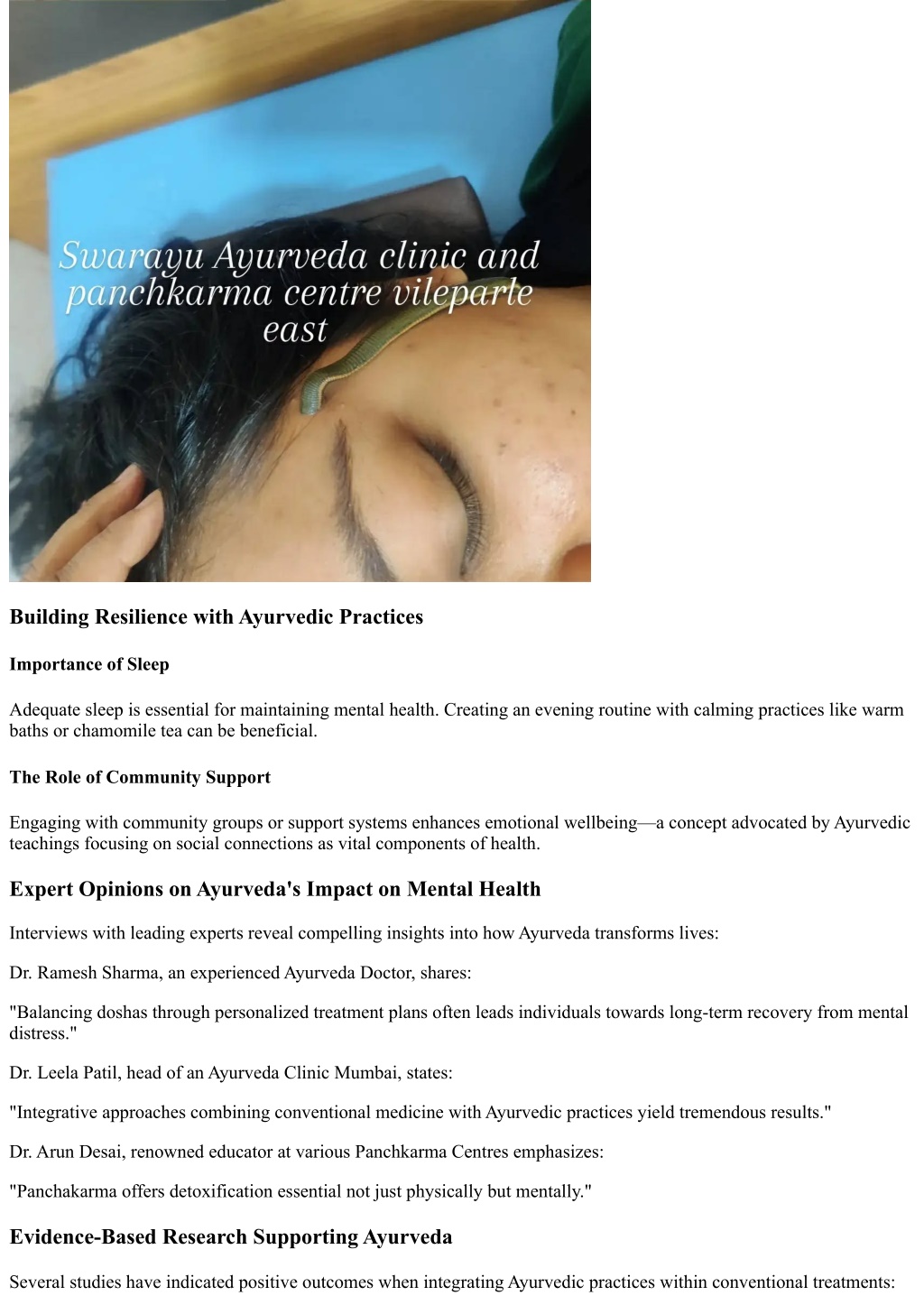 Swarayu Ayurveda clinic and panchkarma centre vileparle east

Building Resilience with Ayurvedic Practices

Importance of Sleep

Adequate sleep is essential for maintaining mental health. Creating an evening routine with calming practices like warm baths or chamomile tea can be beneficial.

The Role of Community Support

Engaging with community groups or support systems enhances emotional wellbeing—a concept advocated by Ayurvedic teachings focusing on social connections as vital components of health.

Expert Opinions on Ayurveda's Impact on Mental Health

Interviews with leading experts reveal compelling insights into how Ayurveda transforms lives:

Dr. Ramesh Sharma, an experienced Ayurveda Doctor, shares:

"Balancing doshas through personalized treatment plans often leads individuals towards long-term recovery from mental distress."

Dr. Leela Patil, head of an Ayurveda Clinic Mumbai, states:

"Integrative approaches combining conventional medicine with Ayurvedic practices yield tremendous results."

Dr. Arun Desai, renowned educator at various Panchkarma Centres emphasizes:

"Panchakarma offers detoxification essential not just physically but mentally."

Evidence-Based Research Supporting Ayurveda

Several studies have indicated positive outcomes when integrating Ayurvedic practices within conventional treatments: